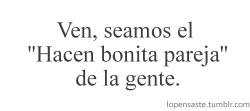 Ven, seamos el "Hacen bonita pareja" de la gente.

lopensaste.tumblr.com